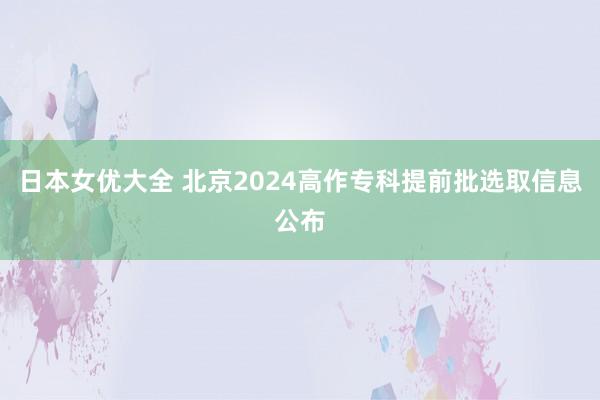 日本女优大全 北京2024高作专科提前批选取信息公布